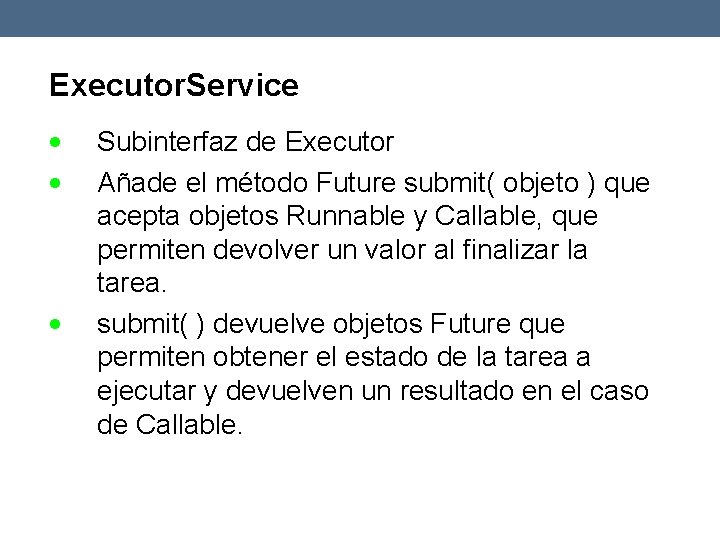 ExecutorService

• Subinterfaz de Executor
• Añade el método Future submit( objeto ) que acepta objetos Runnable y Callable, que permiten devolver un valor al finalizar la tarea.
• submit( ) devuelve objetos Future que permiten obtener el estado de la tarea a ejecutar y devuelven un resultado en el caso de Callable.